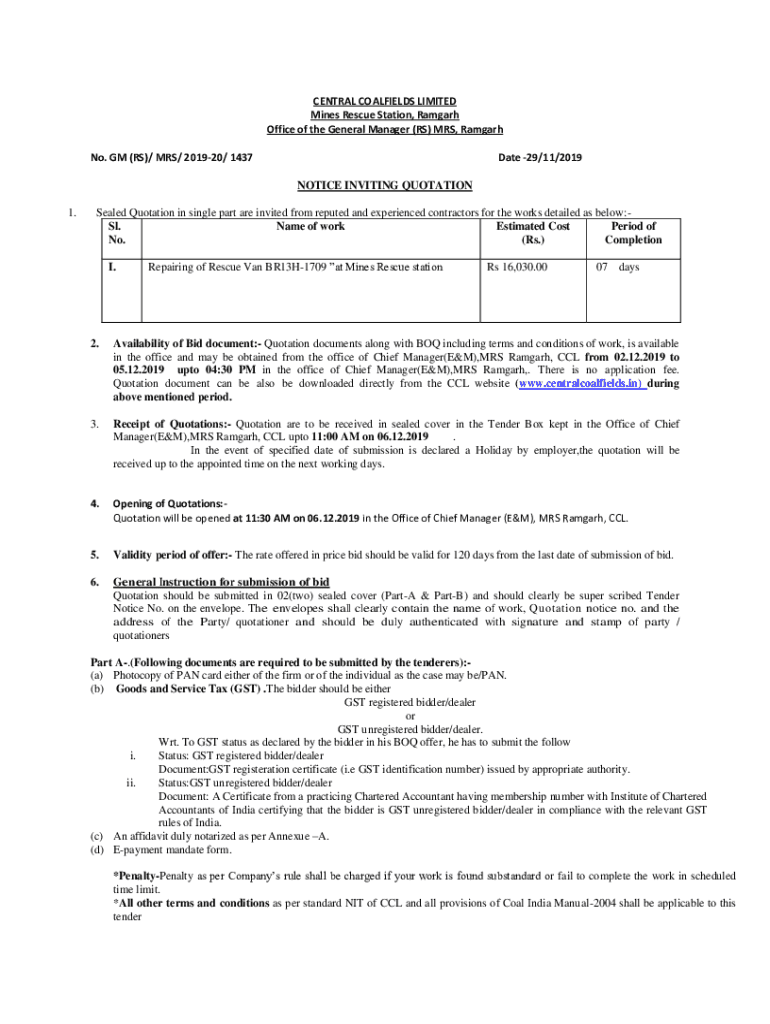 CENTRAL COALFIELDS LIMITED
Mines Rescue Station, Ramgarh
Office of the General Manager (RS) MRS, Ramgarh

No. GM (RS)/ MRS/ 2019-20/ 1437

Date -29/11/2019

NOTICE INVITING QUOTATION

1. Sealed Quotation in single part are invited from reputed and experienced contractors for the works detailed as below:-

| Sl. No. | Name of work | Estimated Cost (Rs.) | Period of Completion |
|---|---|---|---|
| I. | Repairing of Rescue Van BR13H-1709 "at Mines Rescue station | Rs 16,030.00 | 07 days |

2. Availability of Bid document:- Quotation documents along with BOQ including terms and conditions of work, is available in the office and may be obtained from the office of Chief Manager(E&M),MRS Ramgarh, CCL from 02.12.2019 to 05.12.2019 upto 04:30 PM in the office of Chief Manager(E&M),MRS Ramgarh,. There is no application fee. Quotation document can be also be downloaded directly from the CCL website (www.centralcoalfields.in) during above mentioned period.

3. Receipt of Quotations:- Quotation are to be received in sealed cover in the Tender Box kept in the Office of Chief Manager(E&M),MRS Ramgarh, CCL upto 11:00 AM on 06.12.2019 .
In the event of specified date of submission is declared a Holiday by employer,the quotation will be received up to the appointed time on the next working days.

4. Opening of Quotations:-
Quotation will be opened at 11:30 AM on 06.12.2019 in the Office of Chief Manager (E&M), MRS Ramgarh, CCL.

5. Validity period of offer:- The rate offered in price bid should be valid for 120 days from the last date of submission of bid.

6. General Instruction for submission of bid
Quotation should be submitted in 02(two) sealed cover (Part-A & Part-B) and should clearly be super scribed Tender Notice No. on the envelope. The envelopes shall clearly contain the name of work, Quotation notice no. and the address of the Party/ quotationer and should be duly authenticated with signature and stamp of party / quotationers

Part A-.(Following documents are required to be submitted by the tenderers):-
(a) Photocopy of PAN card either of the firm or of the individual as the case may be/PAN.
(b) Goods and Service Tax (GST) .The bidder should be either
GST registered bidder/dealer
or
GST unregistered bidder/dealer.
Wrt. To GST status as declared by the bidder in his BOQ offer, he has to submit the follow
i. Status: GST registered bidder/dealer
Document:GST registeration certificate (i.e GST identification number) issued by appropriate authority.
ii. Status:GST unregistered bidder/dealer
Document: A Certificate from a practicing Chartered Accountant having membership number with Institute of Chartered Accountants of India certifying that the bidder is GST unregistered bidder/dealer in compliance with the relevant GST rules of India.
(c) An affidavit duly notarized as per Annexue –A.
(d) E-payment mandate form.

*Penalty-Penalty as per Company's rule shall be charged if your work is found substandard or fail to complete the work in scheduled time limit.
*All other terms and conditions as per standard NIT of CCL and all provisions of Coal India Manual-2004 shall be applicable to this tender